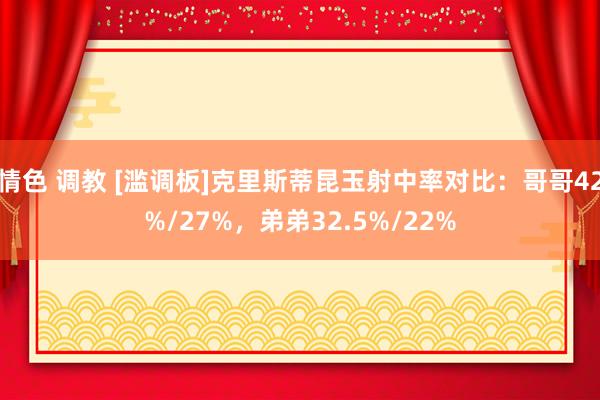 情色 调教 [滥调板]克里斯蒂昆玉射中率对比：哥哥42%/27%，弟弟32.5%/22%